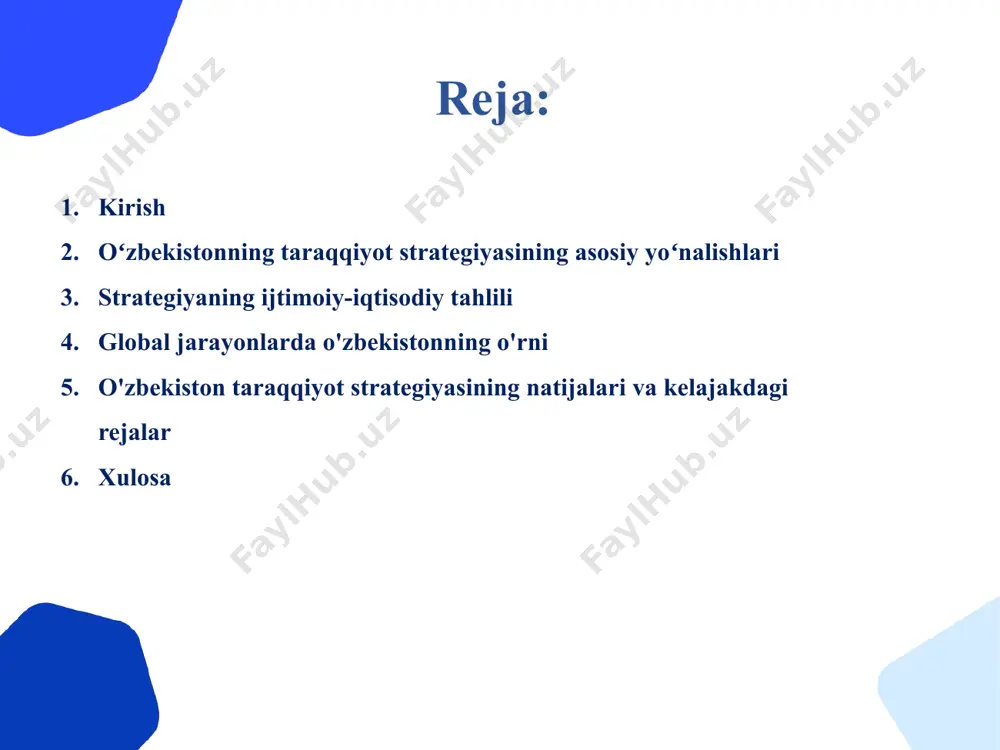 Reja:

1. Kirish
2. O‘zbekistonning taraqqiyot strategiyasining asosiy yo‘nalishlari
3. Strategiyaning ijtimoiy-iqtisodiy tahlili
4. Global jarayonlarda o'zbekistonning o'rni
5. O'zbekiston taraqqiyot strategiyasining natijalari va kelajakdagi rejalar
6. Xulosa

FaylHub.uz FaylHub.uz FaylHub.uz FaylHub.uz FaylHub.uz FaylHub.uz